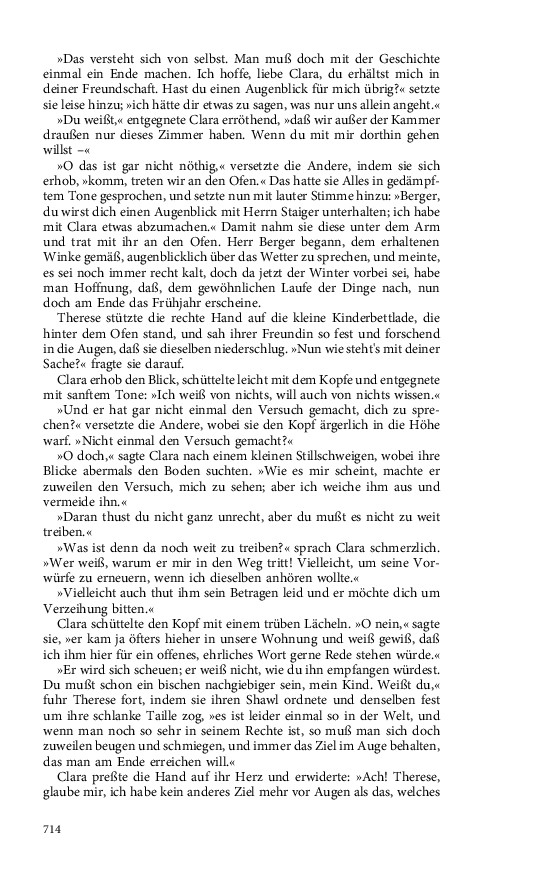 »Das versteht sich von selbst. Man muß doch mit der Geschichte einmal ein Ende machen. Ich hoffe, liebe Clara, du erhältst mich in deiner Freundschaft. Hast du einen Augenblick für mich übrig?« setzte sie leise hinzu; »ich hätte dir etwas zu sagen, was nur uns allein angeht.«

»Du weißt,« entgegnete Clara erröthend, »daß wir außer der Kammer draußen nur dieses Zimmer haben. Wenn du mit mir dorthin gehen willst –«

»O das ist gar nicht nöthig,« versetzte die Andere, indem sie sich erhob, »komm, treten wir an den Ofen.« Das hatte sie Alles in gedämpftem Tone gesprochen, und setzte nun mit lauter Stimme hinzu: »Berger, du wirst dich einen Augenblick mit Herrn Staiger unterhalten; ich habe mit Clara etwas abzumachen.« Damit nahm sie diese unter dem Arm und trat mit ihr an den Ofen. Herr Berger begann, dem erhaltenen Winke gemäß, augenblicklich über das Wetter zu sprechen, und meinte, es sei noch immer recht kalt, doch da jetzt der Winter vorbei sei, habe man Hoffnung, daß, dem gewöhnlichen Laufe der Dinge nach, nun doch am Ende das Frühjahr erscheine.

Therese stützte die rechte Hand auf die kleine Kinderbettlade, die hinter dem Ofen stand, und sah ihrer Freundin so fest und forschend in die Augen, daß sie dieselben niederschlug. »Nun wie steht's mit deiner Sache?« fragte sie darauf.

Clara erhob den Blick, schüttelte leicht mit dem Kopfe und entgegnete mit sanftem Tone: »Ich weiß von nichts, will auch von nichts wissen.«

»Und er hat gar nicht einmal den Versuch gemacht, dich zu sprechen?« versetzte die Andere, wobei sie den Kopf ärgerlich in die Höhe warf. »Nicht einmal den Versuch gemacht?«

»O doch,« sagte Clara nach einem kleinen Stillschweigen, wobei ihre Blicke abermals den Boden suchten. »Wie es mir scheint, machte er zuweilen den Versuch, mich zu sehen; aber ich weiche ihm aus und vermeide ihn.«

»Daran thust du nicht ganz unrecht, aber du mußt es nicht zu weit treiben.«

»Was ist denn da noch weit zu treiben?« sprach Clara schmerzlich. »Wer weiß, warum er mir in den Weg tritt! Vielleicht, um seine Vorwürfe zu erneuern, wenn ich dieselben anhören wollte.«

»Vielleicht auch thut ihm sein Betragen leid und er möchte dich um Verzeihung bitten.«

Clara schüttelte den Kopf mit einem trüben Lächeln. »O nein,« sagte sie, »er kam ja öfters hieher in unsere Wohnung und weiß gewiß, daß ich ihm hier für ein offenes, ehrliches Wort gerne Rede stehen würde.«

»Er wird sich scheuen; er weiß nicht, wie du ihn empfangen würdest. Du mußt schon ein bischen nachgiebiger sein, mein Kind. Weißt du,« fuhr Therese fort, indem sie ihren Shawl ordnete und denselben fest um ihre schlanke Taille zog, »es ist leider einmal so in der Welt, und wenn man noch so sehr in seinem Rechte ist, so muß man sich doch zuweilen beugen und schmiegen, und immer das Ziel im Auge behalten, das man am Ende erreichen will.«

Clara preßte die Hand auf ihr Herz und erwiderte: »Ach! Therese, glaube mir, ich habe kein anderes Ziel mehr vor Augen als das, welches

714